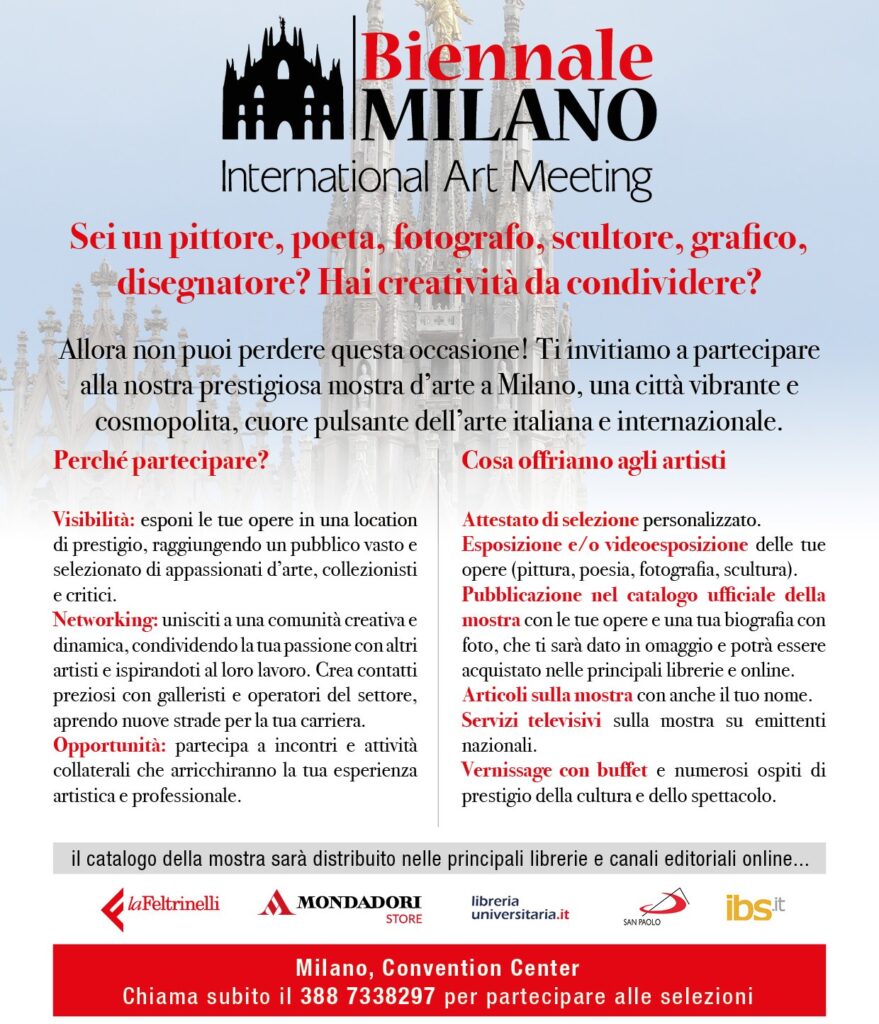 Biennale
MILANO
International Art Meeting

Sei un pittore, poeta, fotografo, scultore, grafico, disegnatore? Hai creatività da condividere?

Allora non puoi perdere questa occasione! Ti invitiamo a partecipare alla nostra prestigiosa mostra d'arte a Milano, una città vibrante e cosmopolita, cuore pulsante dell'arte italiana e internazionale.

Perché partecipare?

Visibilità: esponi le tue opere in una location di prestigio, raggiungendo un pubblico vasto e selezionato di appassionati d'arte, collezionisti e critici.
Networking: unisciti a una comunità creativa e dinamica, condividendo la tua passione con altri artisti e ispirandoti al loro lavoro. Crea contatti preziosi con galleristi e operatori del settore, aprendo nuove strade per la tua carriera.
Opportunità: partecipa a incontri e attività collaterali che arricchiranno la tua esperienza artistica e professionale.

Cosa offriamo agli artisti

Attestato di selezione personalizzato.
Esposizione e/o videoesposizione delle tue opere (pittura, poesia, fotografia, scultura).
Pubblicazione nel catalogo ufficiale della mostra con le tue opere e una tua biografia con foto, che ti sarà dato in omaggio e potrà essere acquistato nelle principali librerie e online.
Articoli sulla mostra con anche il tuo nome.
Servizi televisivi sulla mostra su emittenti nazionali.
Vernissage con buffet e numerosi ospiti di prestigio della cultura e dello spettacolo.

il catalogo della mostra sarà distribuito nelle principali librerie e canali editoriali online...

laFeltrinelli
MONDADORI STORE
libreria universitaria.it
SAN PAOLO
ibs.it

Milano, Convention Center
Chiama subito il 388 7338297 per partecipare alle selezioni